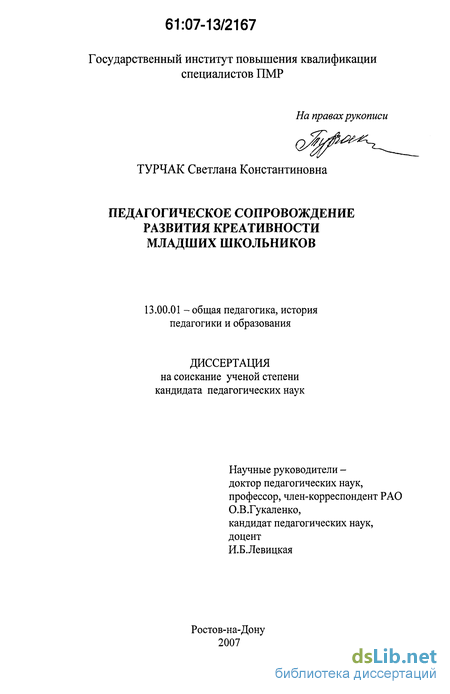 61:07-13/2167

Государственный институт повышения квалификации специалистов ПМР

На правах рукописи

Турчак

ТУРЧАК Светлана Константиновна

ПЕДАГОГИЧЕСКОЕ СОПРОВОЖДЕНИЕ РАЗВИТИЯ КРЕАТИВНОСТИ МЛАДШИХ ШКОЛЬНИКОВ

13.00.01 – общая педагогика, история педагогики и образования

ДИССЕРТАЦИЯ
на соискание ученой степени
кандидата педагогических наук

Научные руководители –
доктор педагогических наук,
профессор, член-корреспондент РАО
О.В.Гукаленко,
кандидат педагогических наук,
доцент
И.Б.Левицкая

Ростов-на-Дону
2007

dsLib.net
библиотека диссертаций